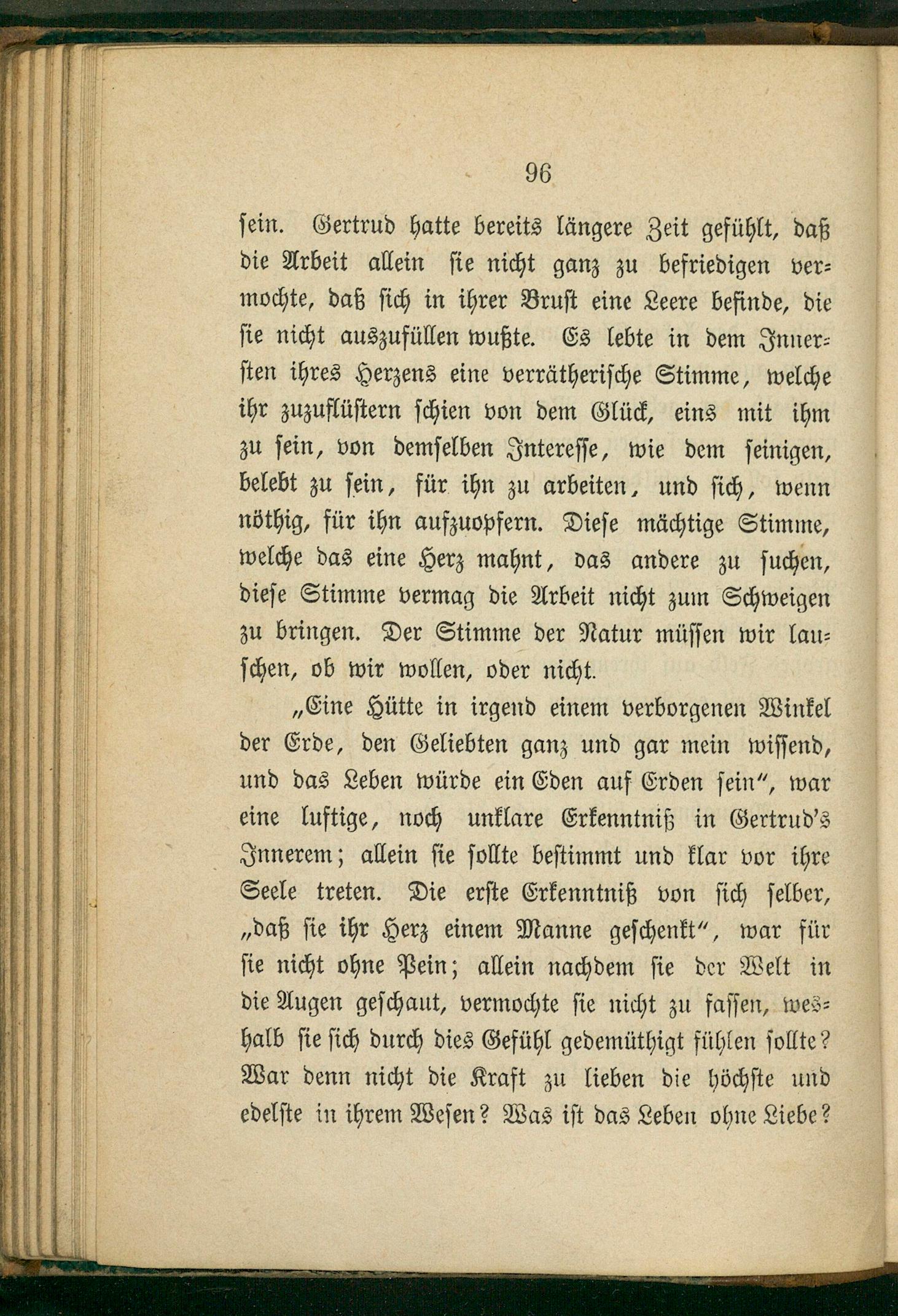 96

sein. Gertrud hatte bereits längere Zeit gefühlt, daß die Arbeit allein sie nicht ganz zu befriedigen vermochte, daß sich in ihrer Brust eine Leere befinde, die sie nicht auszufüllen wußte. Es lebte in dem Innersten ihres Herzens eine verrätherische Stimme, welche ihr zuzuflüstern schien von dem Glück, eins mit ihm zu sein, von demselben Interesse, wie dem seinigen, belebt zu sein, für ihn zu arbeiten, und sich, wenn nöthig, für ihn aufzuopfern. Diese mächtige Stimme, welche das eine Herz mahnt, das andere zu suchen, diese Stimme vermag die Arbeit nicht zum Schweigen zu bringen. Der Stimme der Natur müssen wir lauschen, ob wir wollen, oder nicht.

„Eine Hütte in irgend einem verborgenen Winkel der Erde, den Geliebten ganz und gar mein wissend, und das Leben würde ein Eden auf Erden sein“, war eine luftige, noch unklare Erkenntniß in Gertrud's Innerem; allein sie sollte bestimmt und klar vor ihre Seele treten. Die erste Erkenntniß von sich selber, „daß sie ihr Herz einem Manne geschenkt“, war für sie nicht ohne Pein; allein nachdem sie der Welt in die Augen geschaut, vermochte sie nicht zu fassen, weshalb sie sich durch dies Gefühl gedemüthigt fühlen sollte? War denn nicht die Kraft zu lieben die höchste und edelste in ihrem Wesen? Was ist das Leben ohne Liebe?